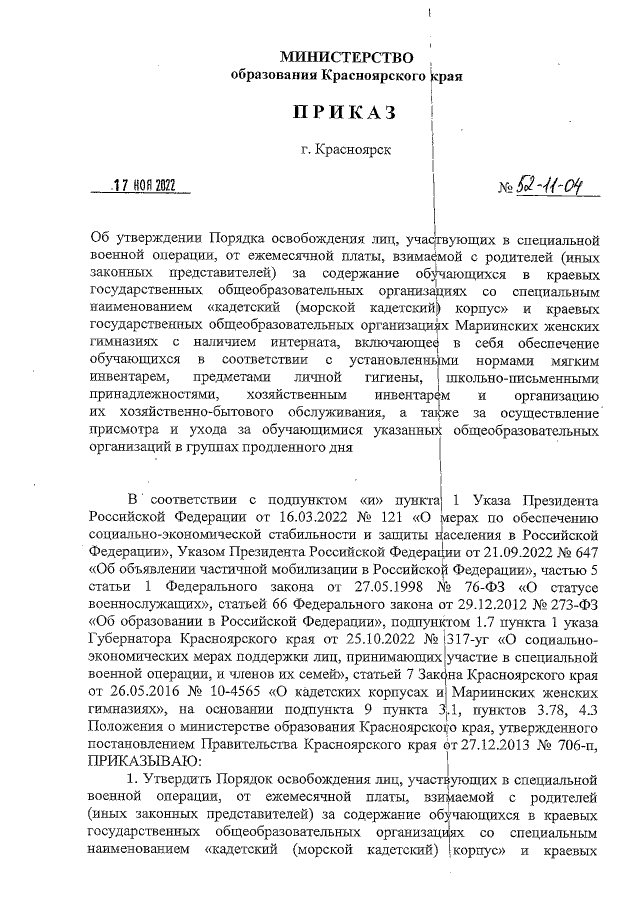 МИНИСТЕРСТВО
образования Красноярского края

ПРИКАЗ

г. Красноярск

17 НОЯ 2022 № 52-11-04

Об утверждении Порядка освобождения лиц, участвующих в специальной военной операции, от ежемесячной платы, взимаемой с родителей (иных законных представителей) за содержание обучающихся в краевых государственных общеобразовательных организациях со специальным наименованием «кадетский (морской кадетский) корпус» и краевых государственных общеобразовательных организациях Мариинских женских гимназиях с наличием интерната, включающее в себя обеспечение обучающихся в соответствии с установленными нормами мягким инвентарем, предметами личной гигиены, школьно-письменными принадлежностями, хозяйственным инвентарем и организацию их хозяйственно-бытового обслуживания, а также за осуществление присмотра и ухода за обучающимися указанных общеобразовательных организаций в группах продленного дня

В соответствии с подпунктом «и» пункта 1 Указа Президента Российской Федерации от 16.03.2022 № 121 «О мерах по обеспечению социально-экономической стабильности и защиты населения в Российской Федерации», Указом Президента Российской Федерации от 21.09.2022 № 647 «Об объявлении частичной мобилизации в Российской Федерации», частью 5 статьи 1 Федерального закона от 27.05.1998 № 76-ФЗ «О статусе военнослужащих», статьей 66 Федерального закона от 29.12.2012 № 273-ФЗ «Об образовании в Российской Федерации», подпунктом 1.7 пункта 1 указа Губернатора Красноярского края от 25.10.2022 № 317-уг «О социально-экономических мерах поддержки лиц, принимающих участие в специальной военной операции, и членов их семей», статьей 7 Закона Красноярского края от 26.05.2016 № 10-4565 «О кадетских корпусах и Мариинских женских гимназиях», на основании подпункта 9 пункта 3.1, пунктов 3.78, 4.3 Положения о министерстве образования Красноярского края, утвержденного постановлением Правительства Красноярского края от 27.12.2013 № 706-п, ПРИКАЗЫВАЮ:

1. Утвердить Порядок освобождения лиц, участвующих в специальной военной операции, от ежемесячной платы, взимаемой с родителей (иных законных представителей) за содержание обучающихся в краевых государственных общеобразовательных организациях со специальным наименованием «кадетский (морской кадетский) корпус» и краевых